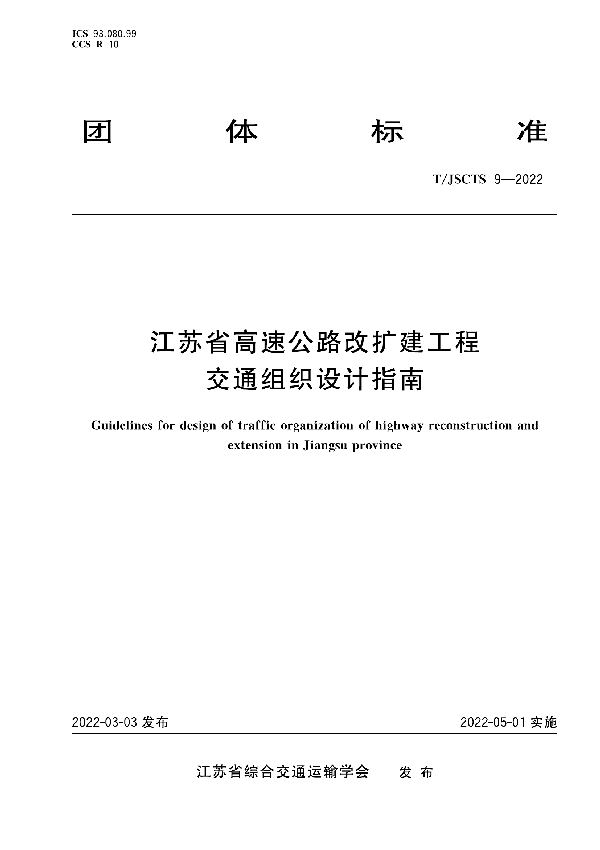 ICS 93.080.99
CCS R 10

团 体 标 准

T/JSCTS 9—2022

江苏省高速公路改扩建工程
交通组织设计指南

Guidelines for design of traffic organization of highway reconstruction and extension in Jiangsu province

2022-03-03 发布

2022-05-01 实施

江苏省综合交通运输学会 发 布